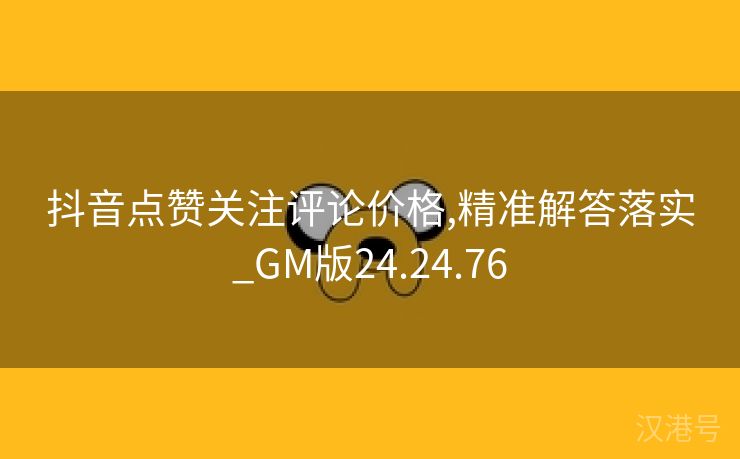 抖音点赞关注评论价格,精准解答落实_GM版24.24.76

汉港号